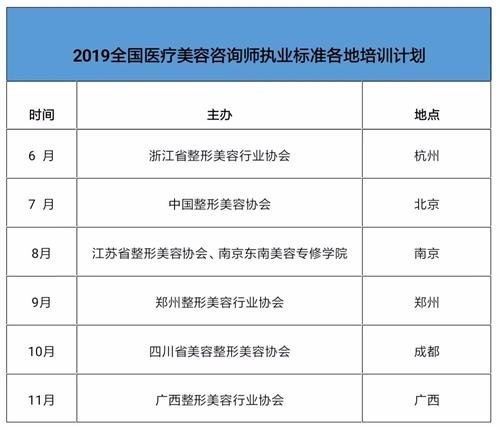 2019全国医疗美容咨询师执业标准各地培训计划

| 时间 | 主办 | 地点 |
|---|---|---|
| 6 月 | 浙江省整形美容行业协会 | 杭州 |
| 7 月 | 中国整形美容协会 | 北京 |
| 8月 | 江苏省整形美容协会、南京东南美容专修学院 | 南京 |
| 9月 | 郑州整形美容行业协会 | 郑州 |
| 10月 | 四川省美容整形美容协会 | 成都 |
| 11月 | 广西整形美容行业协会 | 广西 |